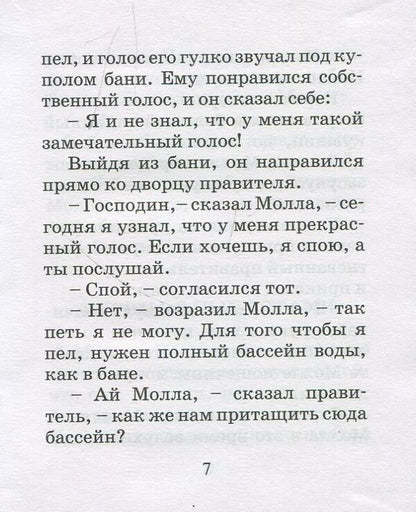 пел, и голос его гулко звучал под куполом бани. Ему понравился собственный голос, и он сказал себе:

– Я и не знал, что у меня такой замечательный голос!

Выйдя из бани, он направился прямо ко дворцу правителя.

– Господин, – сказал Молла, – сегодня я узнал, что у меня прекрасный голос. Если хочешь, я спою, а ты послушай.

– Спой, – согласился тот.

– Нет, – возразил Молла, – так петь я не могу. Для того чтобы я пел, нужен полный бассейн воды, как в бане.

– Ай Молла, – сказал правитель, – как же нам притащить сюда бассейн?

7